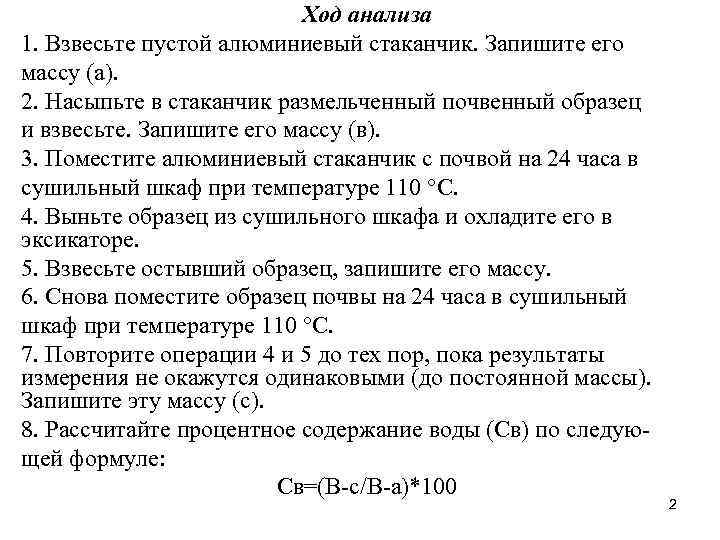 Ход анализа

1. Взвесьте пустой алюминиевый стаканчик. Запишите его массу (а).

2. Насыпьте в стаканчик размельченный почвенный образец и взвесьте. Запишите его массу (в).

3. Поместите алюминиевый стаканчик с почвой на 24 часа в сушильный шкаф при температуре 110 °С.

4. Выньте образец из сушильного шкафа и охладите его в эксикаторе.

5. Взвесьте остывший образец, запишите его массу.

6. Снова поместите образец почвы на 24 часа в сушильный шкаф при температуре 110 °С.

7. Повторите операции 4 и 5 до тех пор, пока результаты измерения не окажутся одинаковыми (до постоянной массы). Запишите эту массу (с).

8. Рассчитайте процентное содержание воды (Св) по следующей формуле:

Св=(В-с/В-а)*100

2